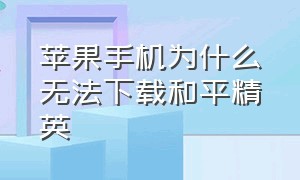 苹果手机为什么无法下载和平精英